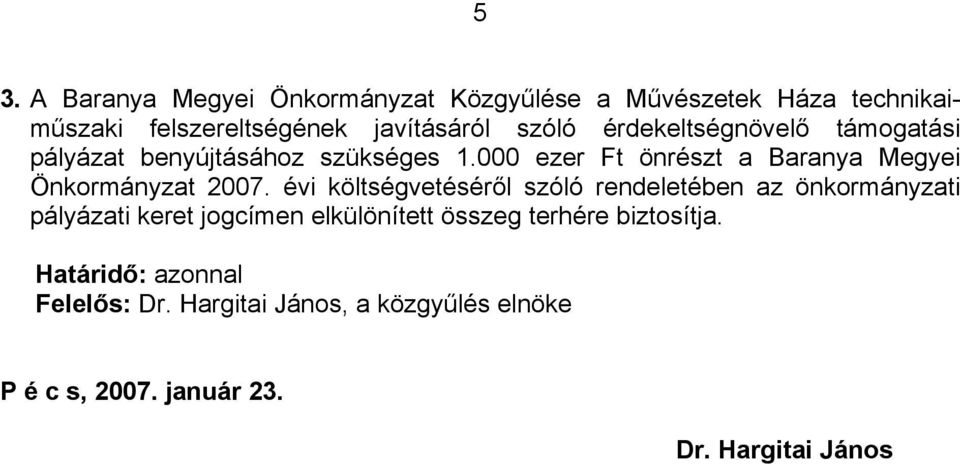 5

3. A Baranya Megyei Önkormányzat Közgyűlése a Művészetek Háza technikai-műszaki felszereltségének javításáról szóló érdekeltségnövelő támogatási pályázat benyújtásához szükséges 1.000 ezer Ft önrészt a Baranya Megyei Önkormányzat 2007. évi költségvetéséről szóló rendeletében az önkormányzati pályázati keret jogcímen elkülönített összeg terhére biztosítja.

Határidő: azonnal
Felelős: Dr. Hargitai János, a közgyűlés elnöke

P é c s, 2007. január 23.

Dr. Hargitai János